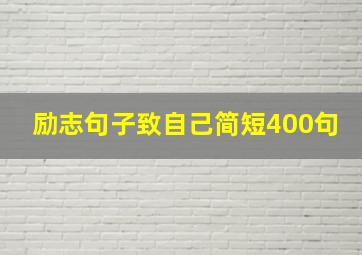 励志句子致自己简短400句